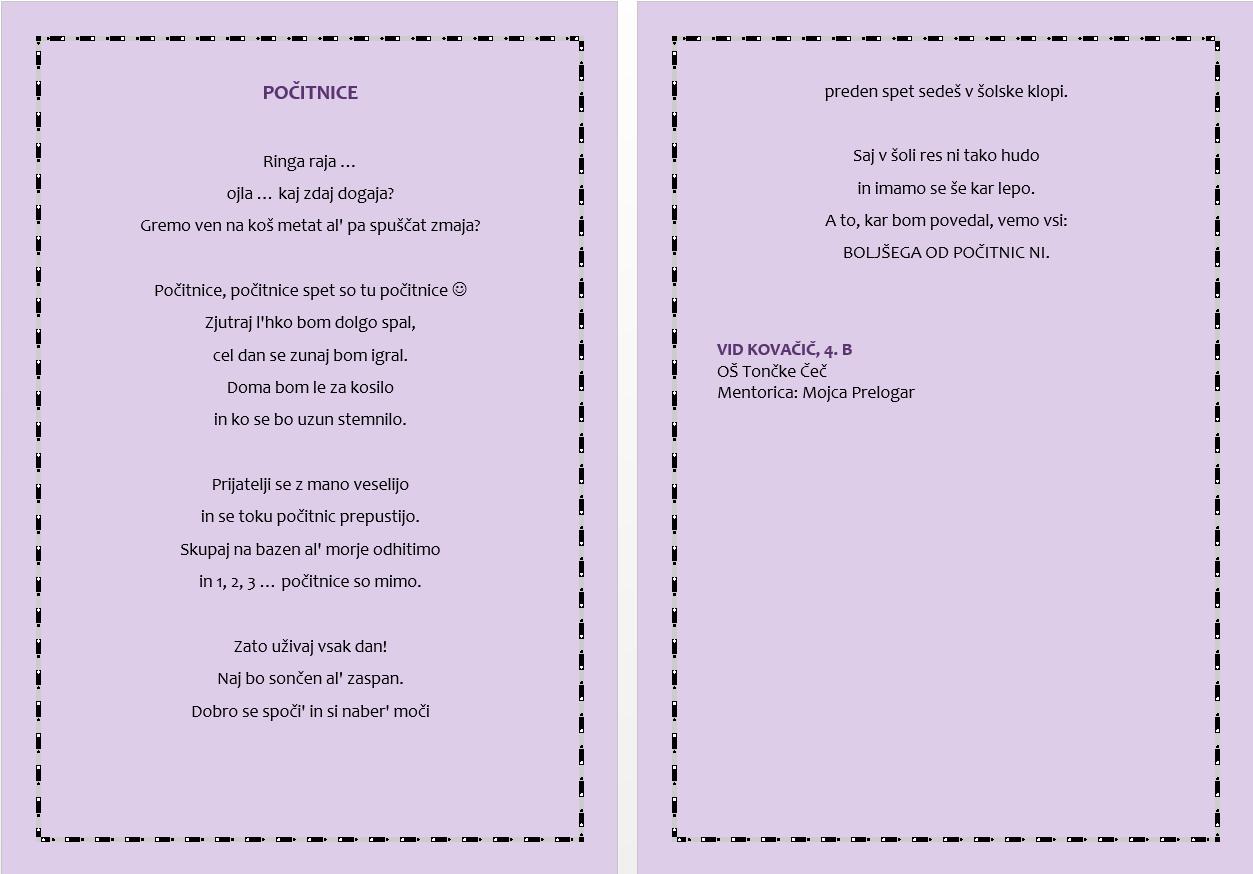 POČITNICE

Ringa raja …
ojla … kaj zdaj dogaja?
Gremo ven na koš metat al' pa spuščat zmaja?

Počitnice, počitnice spet so tu počitnice ☺
Zjutraj l'hko bom dolgo spal,
cel dan se zunaj bom igral.
Doma bom le za kosilo
in ko se bo uzun stemnilo.

Prijatelji se z mano veselijo
in se toku počitnic prepustijo.
Skupaj na bazen al' morje odhitimo
in 1, 2, 3 … počitnice so mimo.

Zato uživaj vsak dan!
Naj bo sončen al' zaspan.
Dobro se spoči' in si naber' moči

preden spet sedeš v šolske klopi.

Saj v šoli res ni tako hudo
in imamo se še kar lepo.
A to, kar bom povedal, vemo vsi:
BOLJŠEGA OD POČITNIC NI.

VID KOVAČIČ, 4. B
OŠ Tončke Čeč
Mentorica: Mojca Prelogar